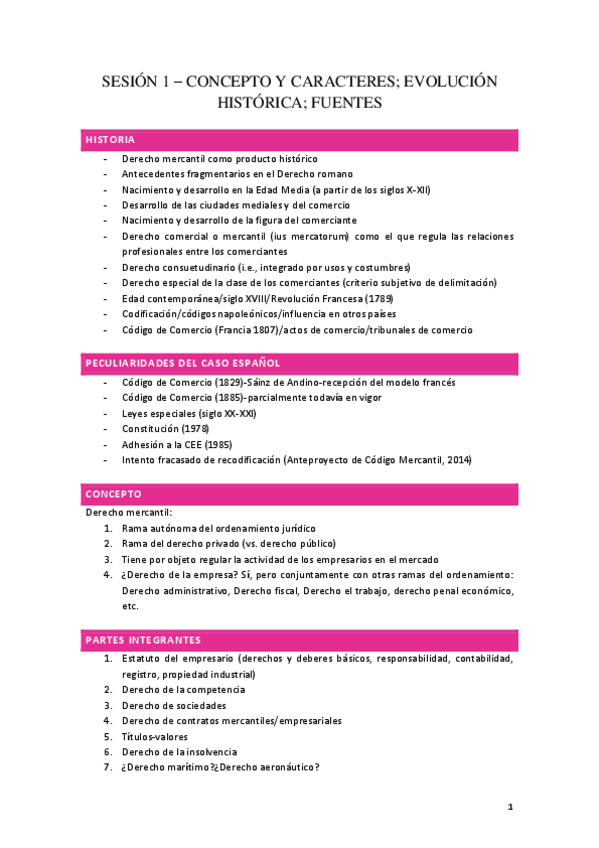 SESIÓN 1 – CONCEPTO Y CARACTERES; EVOLUCIÓN HISTÓRICA; FUENTES

HISTORIA

- Derecho mercantil como producto histórico
- Antecedentes fragmentarios en el Derecho romano
- Nacimiento y desarrollo en la Edad Media (a partir de los siglos X-XII)
- Desarrollo de las ciudades mediales y del comercio
- Nacimiento y desarrollo de la figura del comerciante
- Derecho comercial o mercantil (ius mercatorum) como el que regula las relaciones profesionales entre los comerciantes
- Derecho consuetudinario (i.e., integrado por usos y costumbres)
- Derecho especial de la clase de los comerciantes (criterio subjetivo de delimitación)
- Edad contemporánea/siglo XVIII/Revolución Francesa (1789)
- Codificación/códigos napoleónicos/influencia en otros países
- Código de Comercio (Francia 1807)/actos de comercio/tribunales de comercio

PECULIARIDADES DEL CASO ESPAÑOL

- Código de Comercio (1829)-Sáinz de Andino-recepción del modelo francés
- Código de Comercio (1885)-parcialmente todavía en vigor
- Leyes especiales (siglo XX-XXI)
- Constitución (1978)
- Adhesión a la CEE (1985)
- Intento fracasado de recodificación (Anteproyecto de Código Mercantil, 2014)

CONCEPTO

Derecho mercantil:
1. Rama autónoma del ordenamiento jurídico
2. Rama del derecho privado (vs. derecho público)
3. Tiene por objeto regular la actividad de los empresarios en el mercado
4. ¿Derecho de la empresa? Sí, pero conjuntamente con otras ramas del ordenamiento: Derecho administrativo, Derecho fiscal, Derecho el trabajo, derecho penal económico, etc.

PARTES INTEGRANTES

1. Estatuto del empresario (derechos y deberes básicos, responsabilidad, contabilidad, registro, propiedad industrial)
2. Derecho de la competencia
3. Derecho de sociedades
4. Derecho de contratos mercantiles/empresariales
5. Títulos-valores
6. Derecho de la insolvencia
7. ¿Derecho marítimo?¿Derecho aeronáutico?

1